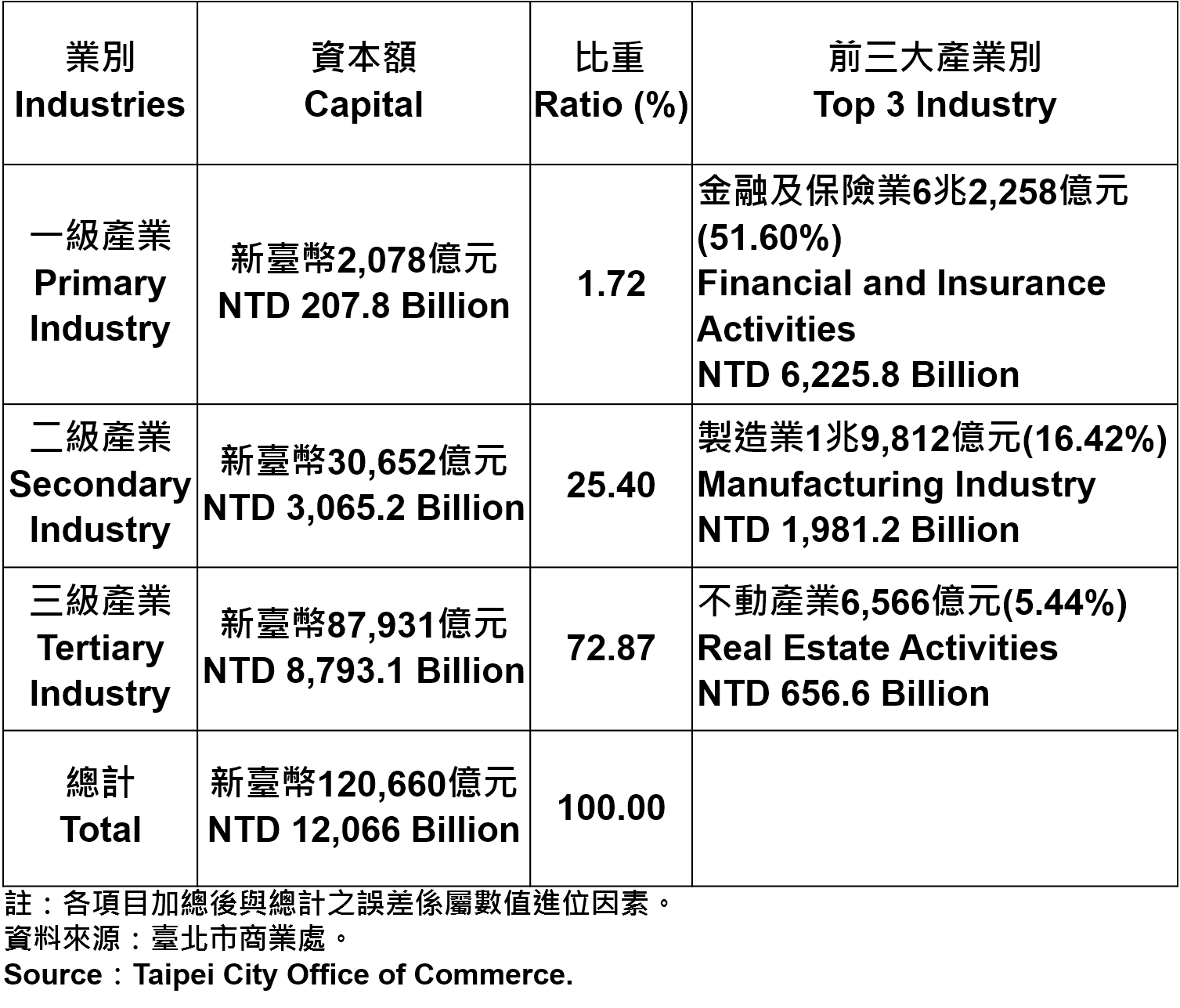 | 業別 Industries | 資本額 Capital | 比重 Ratio (%) | 前三大產業別 Top 3 Industry |
|---|---|---|---|
| 一級產業 Primary Industry | 新臺幣2,078億元 NTD 207.8 Billion | 1.72 | 金融及保險業6兆2,258億元 (51.60%) Financial and Insurance Activities NTD 6,225.8 Billion |
| 二級產業 Secondary Industry | 新臺幣30,652億元 NTD 3,065.2 Billion | 25.40 | 製造業1兆9,812億元(16.42%) Manufacturing Industry NTD 1,981.2 Billion |
| 三級產業 Tertiary Industry | 新臺幣87,931億元 NTD 8,793.1 Billion | 72.87 | 不動產業6,566億元(5.44%) Real Estate Activities NTD 656.6 Billion |
| 總計 Total | 新臺幣120,660億元 NTD 12,066 Billion | 100.00 | |

註：各項目加總後與總計之誤差係屬數值進位因素。
資料來源：臺北市商業處。
Source：Taipei City Office of Commerce.